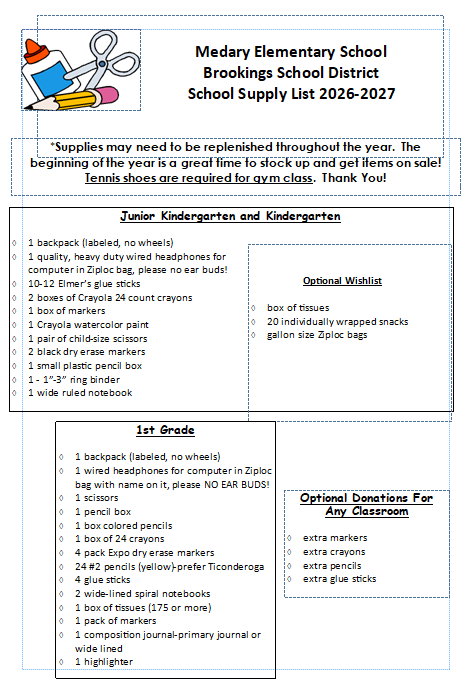 Medary Elementary School
Brookings School District
School Supply List 2026-2027

*Supplies may need to be replenished throughout the year. The beginning of the year is a great time to stock up and get items on sale! Tennis shoes are required for gym class. Thank You!

Junior Kindergarten and Kindergarten

◊ 1 backpack (labeled, no wheels)
◊ 1 quality, heavy duty wired headphones for computer in Ziploc bag, please no ear buds!
◊ 10-12 Elmer's glue sticks
◊ 2 boxes of Crayola 24 count crayons
◊ 1 box of markers
◊ 1 Crayola watercolor paint
◊ 1 pair of child-size scissors
◊ 2 black dry erase markers
◊ 1 small plastic pencil box
◊ 1 - 1"-3" ring binder
◊ 1 wide ruled notebook

Optional Wishlist

◊ box of tissues
◊ 20 individually wrapped snacks
◊ gallon size Ziploc bags

1st Grade

◊ 1 backpack (labeled, no wheels)
◊ 1 wired headphones for computer in Ziploc bag with name on it, please NO EAR BUDS!
◊ 1 scissors
◊ 1 pencil box
◊ 1 box colored pencils
◊ 1 box of 24 crayons
◊ 4 pack Expo dry erase markers
◊ 24 #2 pencils (yellow)-prefer Ticonderoga
◊ 4 glue sticks
◊ 2 wide-lined spiral notebooks
◊ 1 box of tissues (175 or more)
◊ 1 pack of markers
◊ 1 composition journal-primary journal or wide lined
◊ 1 highlighter

Optional Donations For Any Classroom

◊ extra markers
◊ extra crayons
◊ extra pencils
◊ extra glue sticks